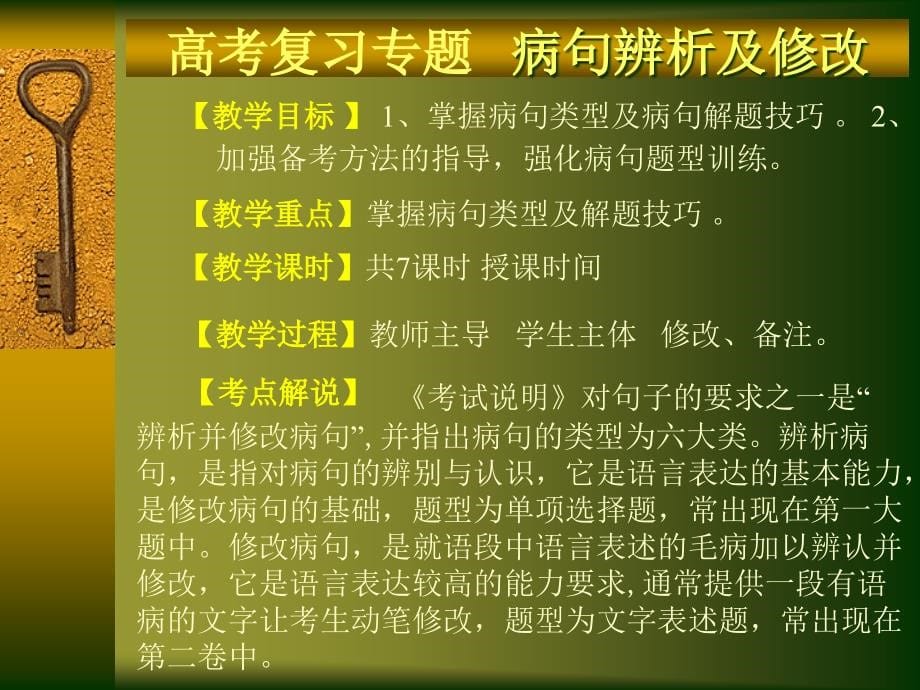 高考复习专题 病句辨析及修改

【教学目标 】 1、掌握病句类型及病句解题技巧 。 2、加强备考方法的指导，强化病句题型训练。

【教学重点】掌握病句类型及解题技巧 。

【教学课时】共7课时 授课时间

【教学过程】教师主导 学生主体 修改、备注。

【考点解说】 《考试说明》对句子的要求之一是“辨析并修改病句”, 并指出病句的类型为六大类。辨析病句，是指对病句的辨别与认识，它是语言表达的基本能力，是修改病句的基础，题型为单项选择题，常出现在第一大题中。修改病句，是就语段中语言表述的毛病加以辨认并修改，它是语言表达较高的能力要求, 通常提供一段有语病的文字让考生动笔修改，题型为文字表述题，常出现在第二卷中。